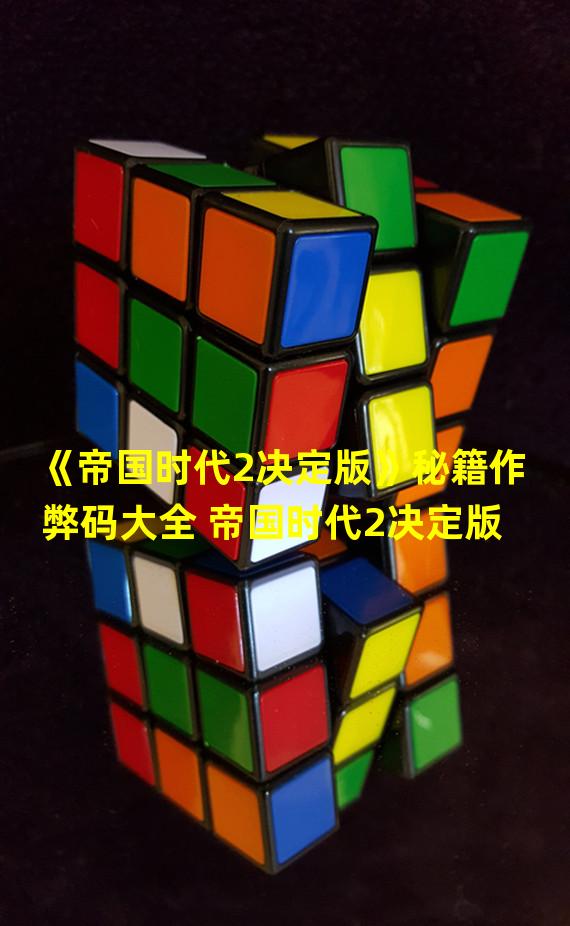 《帝国时代2决定版》秘籍作弊码大全 帝国时代2决定版